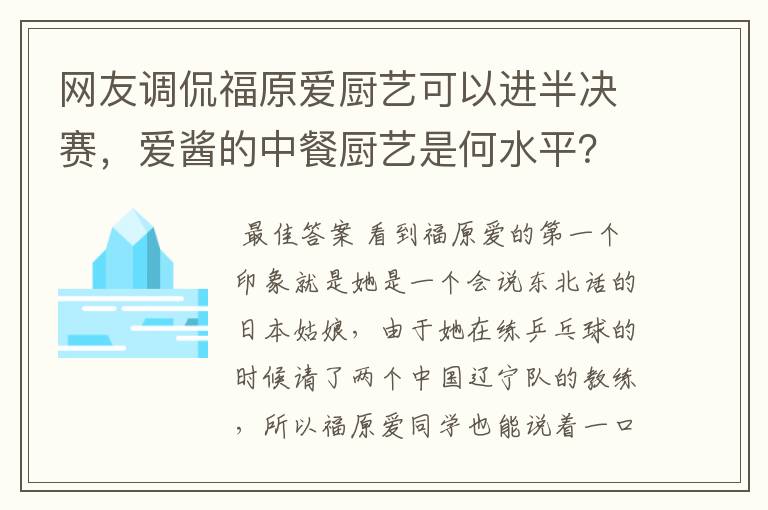 网友调侃福原爱厨艺可以进半决赛，爱酱的中餐厨艺是何水平？

最佳答案 看到福原爱的第一个印象就是她是一个会说东北话的日本姑娘，由于她在练乒乓球的时候请了两个中国辽宁队的教练，所以福原爱同学也能说着一口